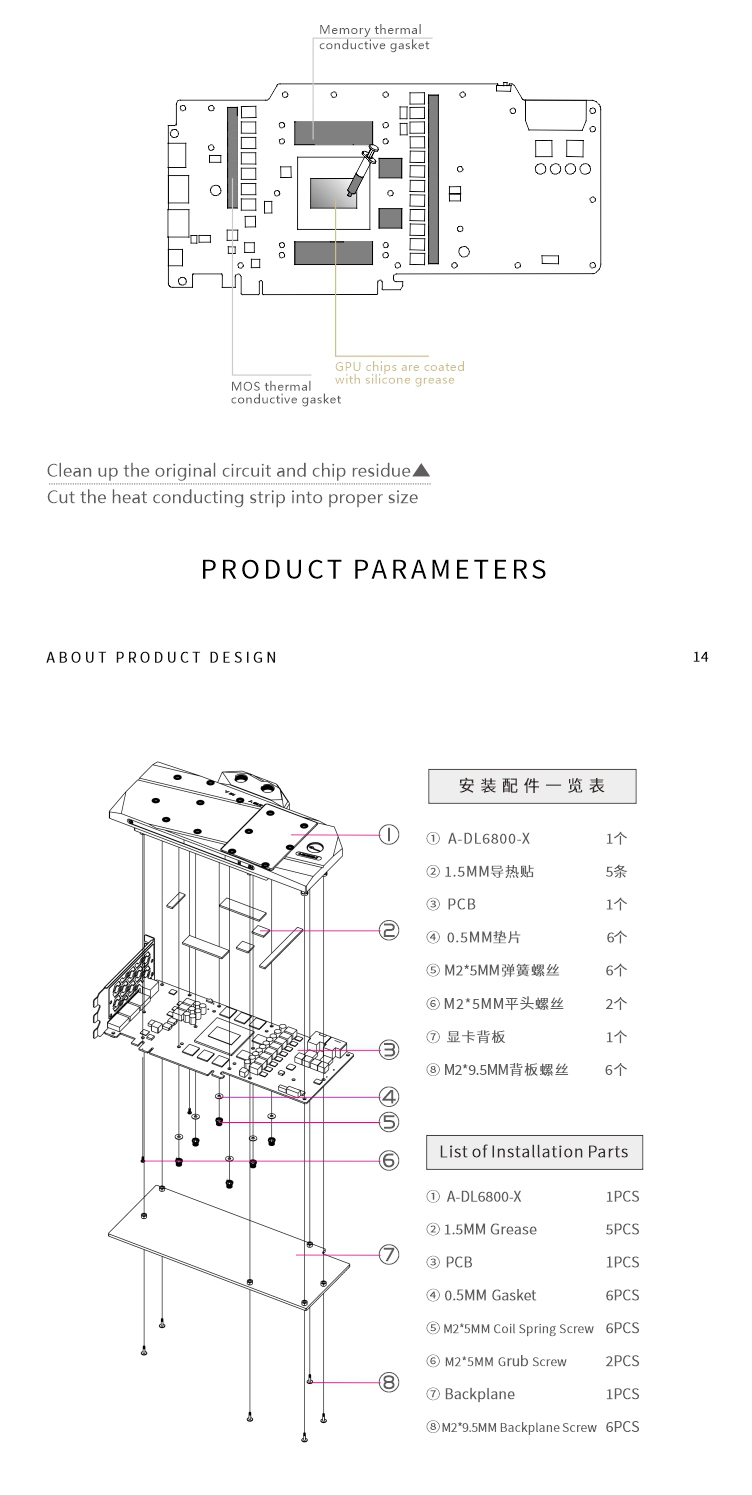 Memory thermal conductive gasket

GPU chips are coated with silicone grease

MOS thermal conductive gasket

Clean up the original circuit and chip residue▲
Cut the heat conducting strip into proper size

PRODUCT PARAMETERS

ABOUT PRODUCT DESIGN

14

①
②
③
④
⑤
⑥
⑦
⑧

安装配件一览表

| | |
|---|---|
| ① A-DL6800-X | 1个 |
| ② 1.5MM导热贴 | 5条 |
| ③ PCB | 1个 |
| ④ 0.5MM垫片 | 6个 |
| ⑤ M2*5MM弹簧螺丝 | 6个 |
| ⑥ M2*5MM平头螺丝 | 2个 |
| ⑦ 显卡背板 | 1个 |
| ⑧ M2*9.5MM背板螺丝 | 6个 |

List of Installation Parts

| | |
|---|---|
| ① A-DL6800-X | 1PCS |
| ② 1.5MM Grease | 5PCS |
| ③ PCB | 1PCS |
| ④ 0.5MM Gasket | 6PCS |
| ⑤ M2*5MM Coil Spring Screw | 6PCS |
| ⑥ M2*5MM Grub Screw | 2PCS |
| ⑦ Backplane | 1PCS |
| ⑧ M2*9.5MM Backplane Screw | 6PCS |